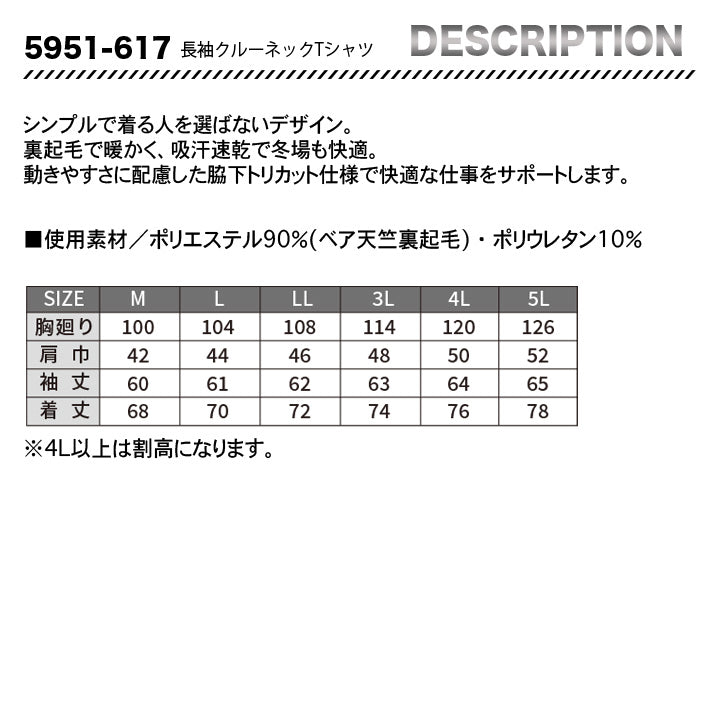 5951-617 長袖クルーネックTシャツ DESCRIPTION

シンプルで着る人を選ばないデザイン。
裏起毛で暖かく、吸汗速乾で冬場も快適。
動きやすさに配慮した脇下トリカット仕様で快適な仕事をサポートします。

■使用素材／ポリエステル90%(ベア天竺裏起毛)・ポリウレタン10%

| SIZE | M | L | LL | 3L | 4L | 5L |
|---|---|---|---|---|---|---|
| 胸廻り | 100 | 104 | 108 | 114 | 120 | 126 |
| 肩 巾 | 42 | 44 | 46 | 48 | 50 | 52 |
| 袖 丈 | 60 | 61 | 62 | 63 | 64 | 65 |
| 着 丈 | 68 | 70 | 72 | 74 | 76 | 78 |

※4L以上は割高になります。